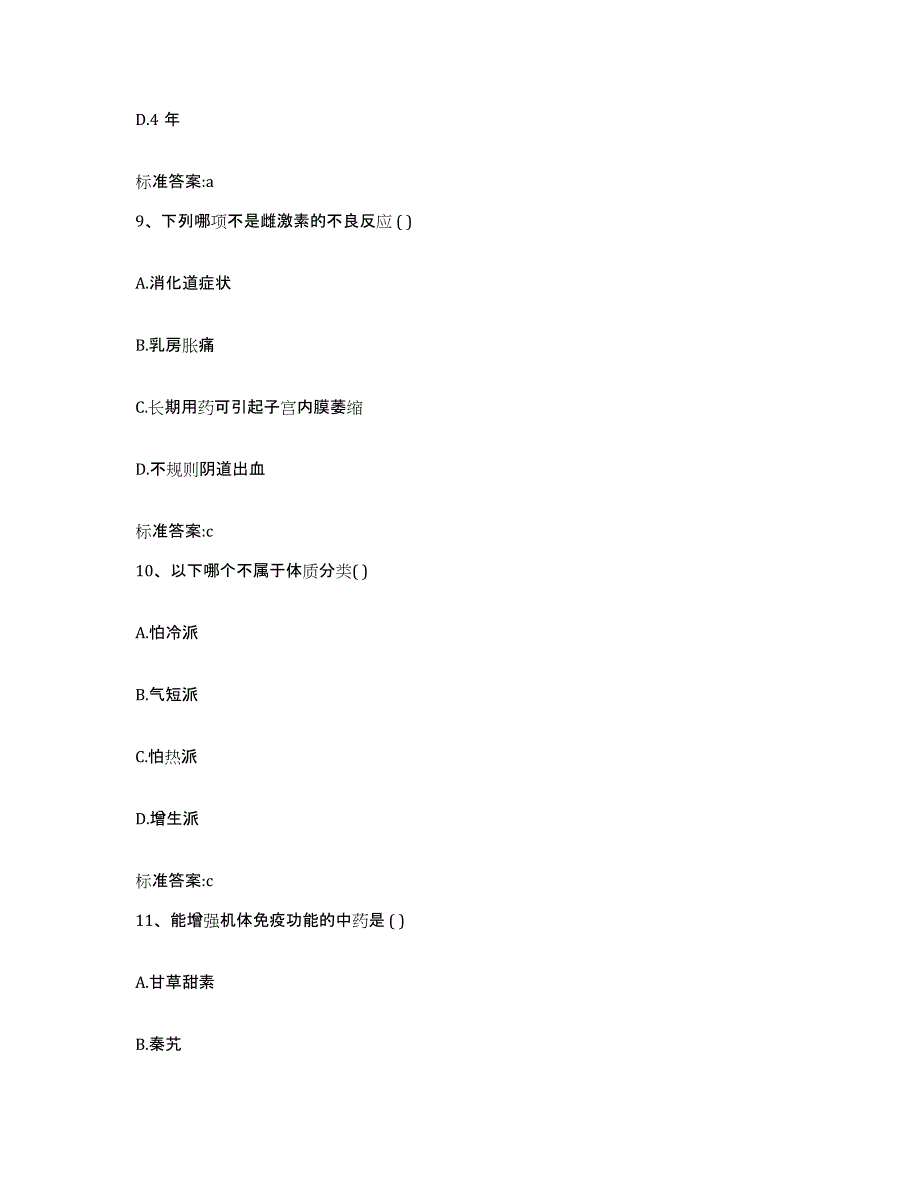 D.4 年

标准答案:a

9、下列哪项不是雌激素的不良反应 ( )

A.消化道症状

B.乳房胀痛

C.长期用药可引起子宫内膜萎缩

D.不规则阴道出血

标准答案:c

10、以下哪个不属于体质分类( )

A.怕冷派

B.气短派

C.怕热派

D.增生派

标准答案:c

11、能增强机体免疫功能的中药是 ( )

A.甘草甜素

B.秦艽